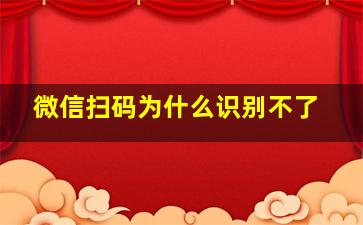 微信扫码为什么识别不了